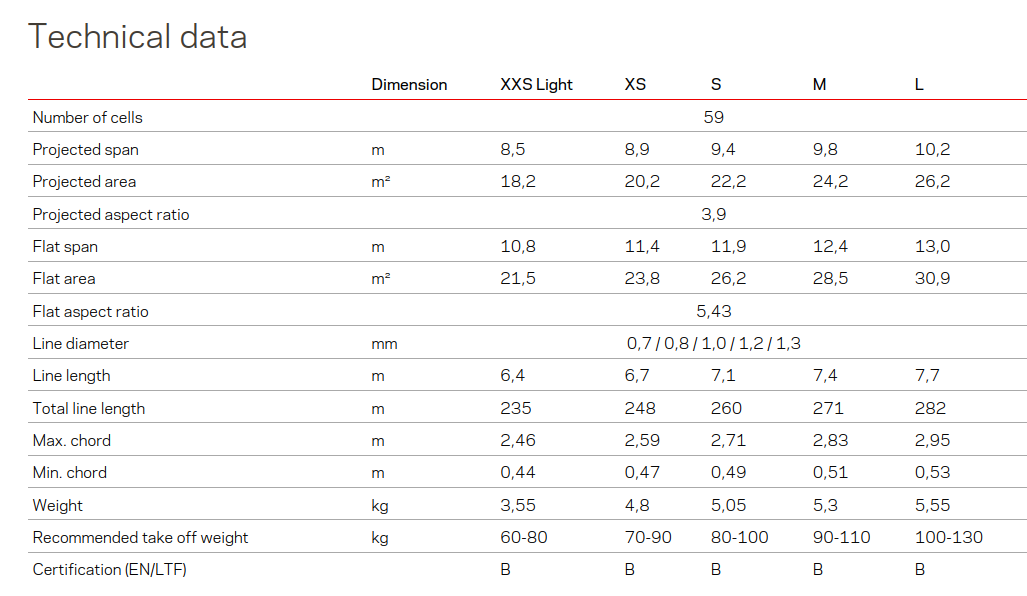 Technical data

| | Dimension | XXS Light | XS | S | M | L |
|---|---|---|---|---|---|---|
| Number of cells | | | | 59 | | |
| Projected span | m | 8,5 | 8,9 | 9,4 | 9,8 | 10,2 |
| Projected area | m² | 18,2 | 20,2 | 22,2 | 24,2 | 26,2 |
| Projected aspect ratio | | | | 3,9 | | |
| Flat span | m | 10,8 | 11,4 | 11,9 | 12,4 | 13,0 |
| Flat area | m² | 21,5 | 23,8 | 26,2 | 28,5 | 30,9 |
| Flat aspect ratio | | | | 5,43 | | |
| Line diameter | mm | | | 0,7 / 0,8 / 1,0 / 1,2 / 1,3 | | |
| Line length | m | 6,4 | 6,7 | 7,1 | 7,4 | 7,7 |
| Total line length | m | 235 | 248 | 260 | 271 | 282 |
| Max. chord | m | 2,46 | 2,59 | 2,71 | 2,83 | 2,95 |
| Min. chord | m | 0,44 | 0,47 | 0,49 | 0,51 | 0,53 |
| Weight | kg | 3,55 | 4,8 | 5,05 | 5,3 | 5,55 |
| Recommended take off weight | kg | 60-80 | 70-90 | 80-100 | 90-110 | 100-130 |
| Certification (EN/LTF) | | B | B | B | B | B |